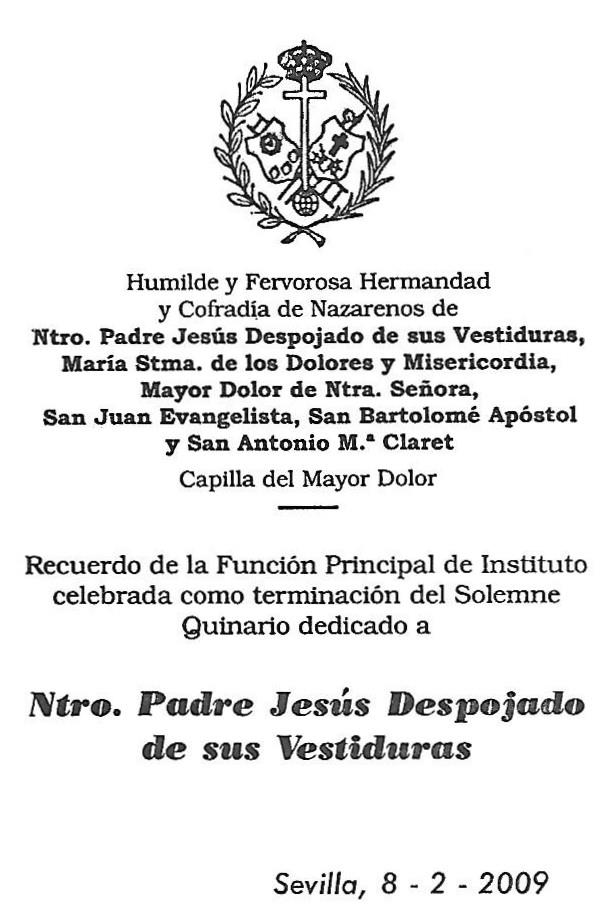 Humilde y Fervorosa Hermandad
y Cofradía de Nazarenos de
Ntro. Padre Jesús Despojado de sus Vestiduras,
María Stma. de los Dolores y Misericordia,
Mayor Dolor de Ntra. Señora,
San Juan Evangelista, San Bartolomé Apóstol
y San Antonio M.ª Claret
Capilla del Mayor Dolor

Recuerdo de la Función Principal de Instituto celebrada como terminación del Solemne Quinario dedicado a

Ntro. Padre Jesús Despojado de sus Vestiduras

Sevilla, 8 - 2 - 2009